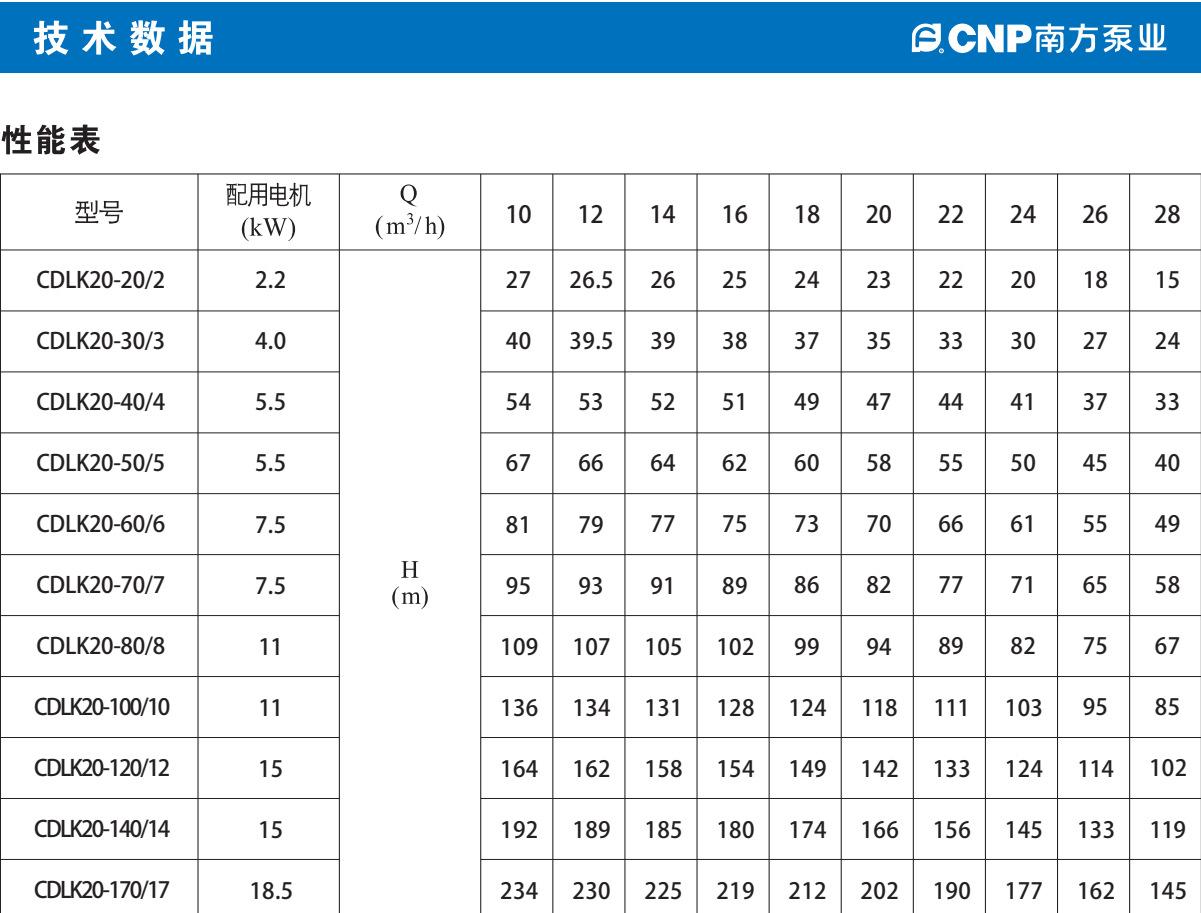 技术数据

CNP南方泵业

性能表

| 型号 | 配用电机 (kW) | Q ($m^3/h$) | 10 | 12 | 14 | 16 | 18 | 20 | 22 | 24 | 26 | 28 |
|---|---|---|---|---|---|---|---|---|---|---|---|---|
| CDLK20-20/2 | 2.2 | H (m) | 27 | 26.5 | 26 | 25 | 24 | 23 | 22 | 20 | 18 | 15 |
| CDLK20-30/3 | 4.0 | | 40 | 39.5 | 39 | 38 | 37 | 35 | 33 | 30 | 27 | 24 |
| CDLK20-40/4 | 5.5 | | 54 | 53 | 52 | 51 | 49 | 47 | 44 | 41 | 37 | 33 |
| CDLK20-50/5 | 5.5 | | 67 | 66 | 64 | 62 | 60 | 58 | 55 | 50 | 45 | 40 |
| CDLK20-60/6 | 7.5 | | 81 | 79 | 77 | 75 | 73 | 70 | 66 | 61 | 55 | 49 |
| CDLK20-70/7 | 7.5 | | 95 | 93 | 91 | 89 | 86 | 82 | 77 | 71 | 65 | 58 |
| CDLK20-80/8 | 11 | | 109 | 107 | 105 | 102 | 99 | 94 | 89 | 82 | 75 | 67 |
| CDLK20-100/10 | 11 | | 136 | 134 | 131 | 128 | 124 | 118 | 111 | 103 | 95 | 85 |
| CDLK20-120/12 | 15 | | 164 | 162 | 158 | 154 | 149 | 142 | 133 | 124 | 114 | 102 |
| CDLK20-140/14 | 15 | | 192 | 189 | 185 | 180 | 174 | 166 | 156 | 145 | 133 | 119 |
| CDLK20-170/17 | 18.5 | | 234 | 230 | 225 | 219 | 212 | 202 | 190 | 177 | 162 | 145 |